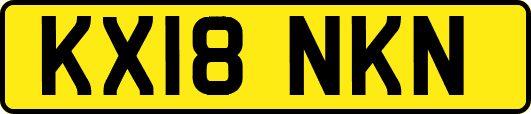 KX18 NKN